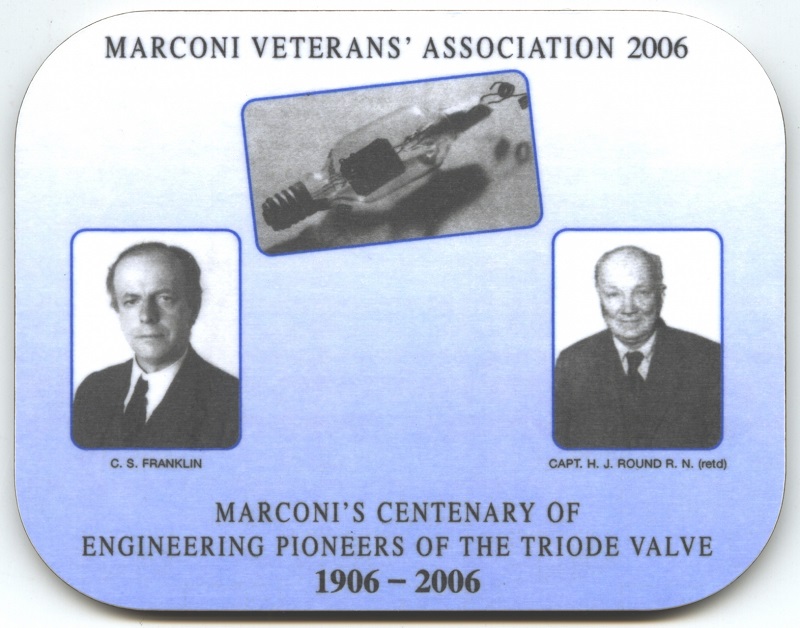 MARCONI VETERANS' ASSOCIATION 2006

C. S. FRANKLIN

CAPT. H. J. ROUND R. N. (retd)

MARCONI'S CENTENARY OF
ENGINEERING PIONEERS OF THE TRIODE VALVE
1906 – 2006